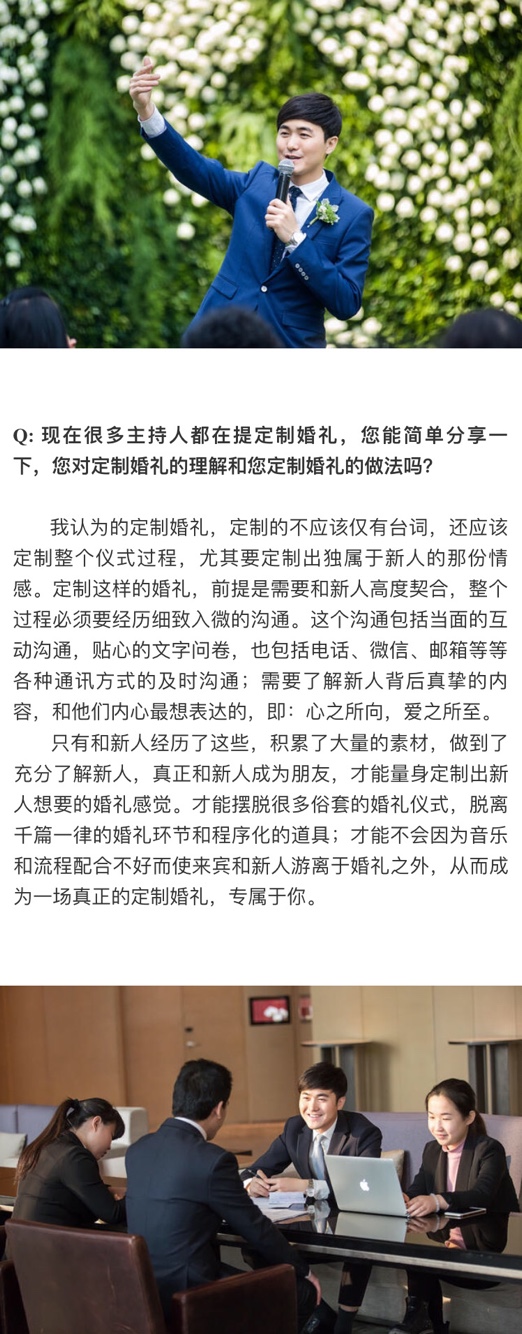 Q: 现在很多主持人都在提定制婚礼，您能简单分享一下，您对定制婚礼的理解和您定制婚礼的做法吗?

我认为的定制婚礼，定制的不应该仅有台词，还应该定制整个仪式过程，尤其要定制出独属于新人的那份情感。定制这样的婚礼，前提是需要和新人高度契合，整个过程必须要经历细致入微的沟通。这个沟通包括当面的互动沟通，贴心的文字问卷，也包括电话、微信、邮箱等等各种通讯方式的及时沟通；需要了解新人背后真挚的内容，和他们内心最想表达的，即：心之所向，爱之所至。

只有和新人经历了这些，积累了大量的素材，做到了充分了解新人，真正和新人成为朋友，才能量身定制出新人想要的婚礼感觉。才能摆脱很多俗套的婚礼仪式，脱离千篇一律的婚礼环节和程序化的道具；才能不会因为音乐和流程配合不好而使来宾和新人游离于婚礼之外，从而成为一场真正的定制婚礼，专属于你。